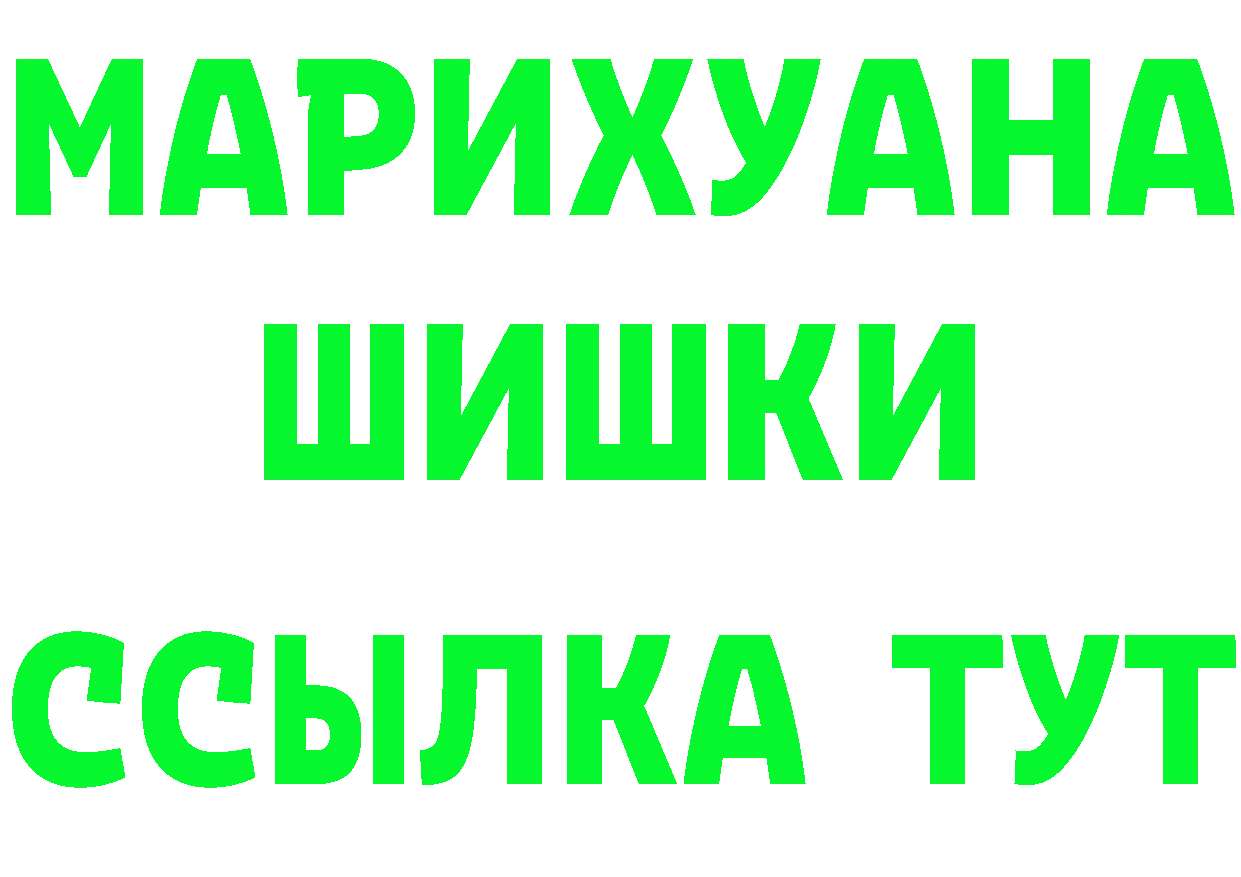 МАРИХУАНА
ШИШКИ
ССЫЛКА ТУТ